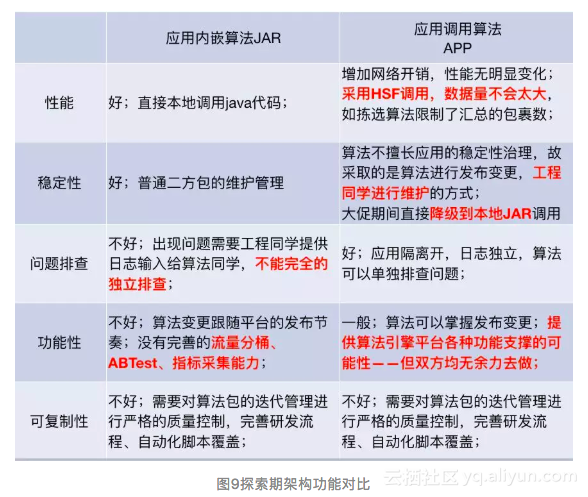 | | 应用内嵌算法JAR | 应用调用算法 APP |
|---|---|---|
| 性能 | 好；直接本地调用java代码； | 增加网络开销，性能无明显变化；采用HSF调用，数据量不会太大，如拣选算法限制了汇总的包裹数； |
| 稳定性 | 好；普通二方包的维护管理 | 算法不擅长应用的稳定性治理，故采取的是算法进行发布变更，工程同学进行维护的方式；大促期间直接降级到本地JAR调用 |
| 问题排查 | 不好；出现问题需要工程同学提供日志输入给算法同学，不能完全的独立排查； | 好；应用隔离开，日志独立，算法可以单独排查问题； |
| 功能性 | 不好；算法变更跟随平台的发布节奏；没有完善的流量分桶、ABTest、指标采集能力； | 一般；算法可以掌握发布变更；提供算法引擎平台各种功能支撑的可能性——但双方均无余力去做； |
| 可复制性 | 不好；需要对算法包的迭代管理进行严格的质量控制，完善研发流程、自动化脚本覆盖； | 不好；需要对算法包的迭代管理进行严格的质量控制，完善研发流程、自动化脚本覆盖； |

图9探索期架构功能对比

云栖社区 yq.aliyun.com